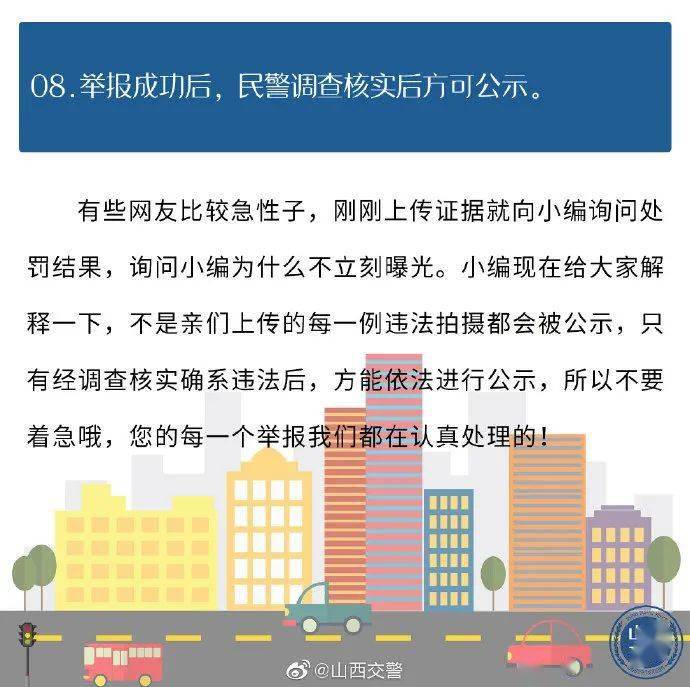 08.举报成功后，民警调查核实后方可公示。

有些网友比较急性子，刚刚上传证据就向小编询问处罚结果，询问小编为什么不立刻曝光。小编现在给大家解释一下，不是亲们上传的每一例违法拍摄都会被公示，只有经调查核实确系违法后，方能依法进行公示，所以不要着急哦，您的每一个举报我们都在认真处理的！

@山西交警